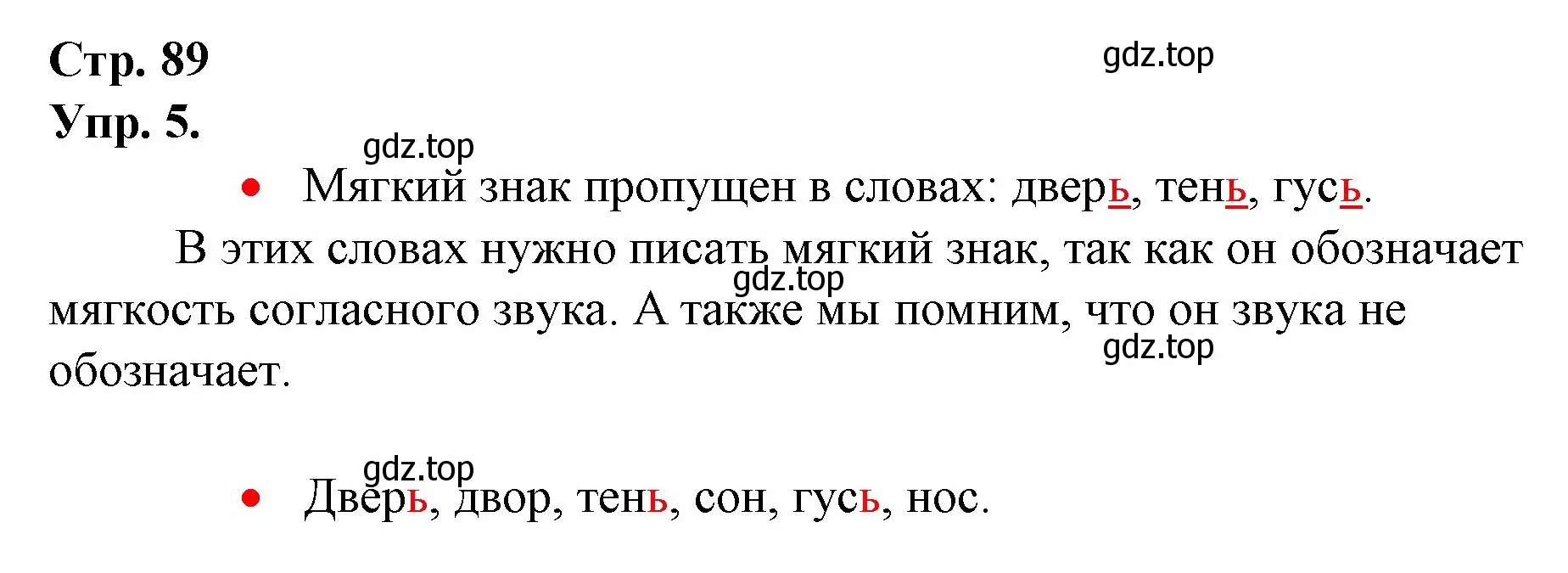 Стр. 89

gdz.top

Упр. 5.

gdz.top

• Мягкий знак пропущен в словах: дверь, тень, гусь.

В этих словах нужно писать мягкий знак, так как он обозначает мягкость согласного звука. А также мы помним, что он звука не обозначает.

gdz.top

gdz.top

gdz.top

• Дверь, двор, тень, сон, гусь, нос.